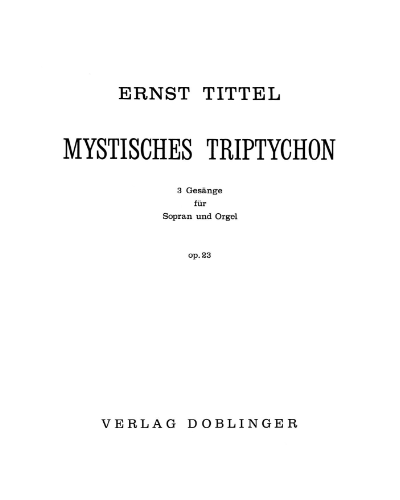 ERNST TITTEL

MYSTISCHES TRIPTYCHON

3 Gesänge
für
Sopran und Orgel

op. 23

VERLAG DOBLINGER